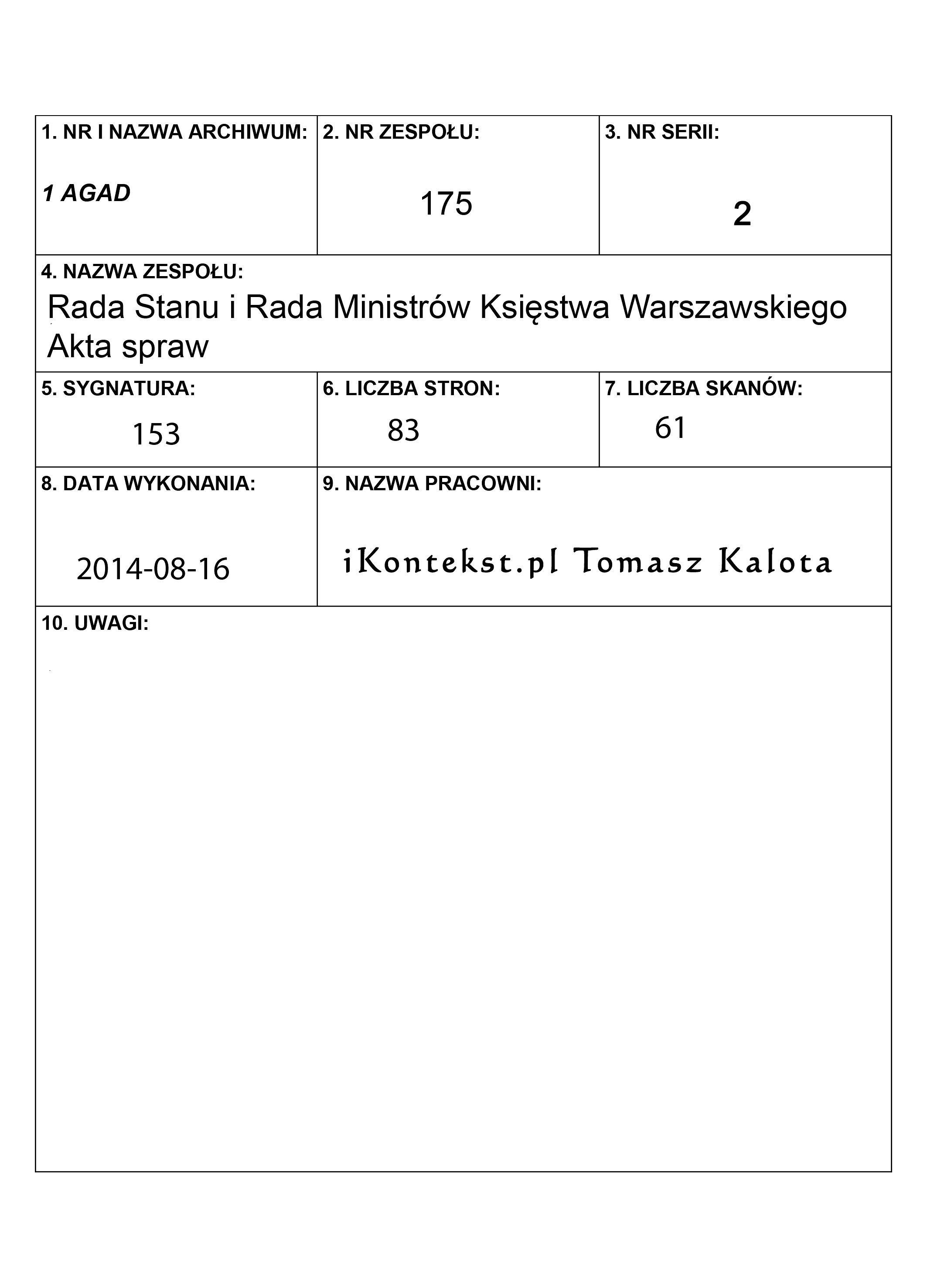 1. NR I NAZWA ARCHIWUM:

1 AGAD

2. NR ZESPOŁU:

175

3. NR SERII:

2

4. NAZWA ZESPOŁU:

Rada Stanu i Rada Ministrów Księstwa Warszawskiego
Akta spraw

5. SYGNATURA:

153

6. LICZBA STRON:

83

7. LICZBA SKANÓW:

61

8. DATA WYKONANIA:

2014-08-16

9. NAZWA PRACOWNI:

iKontekst.pl Tomasz Kalota

10. UWAGI: